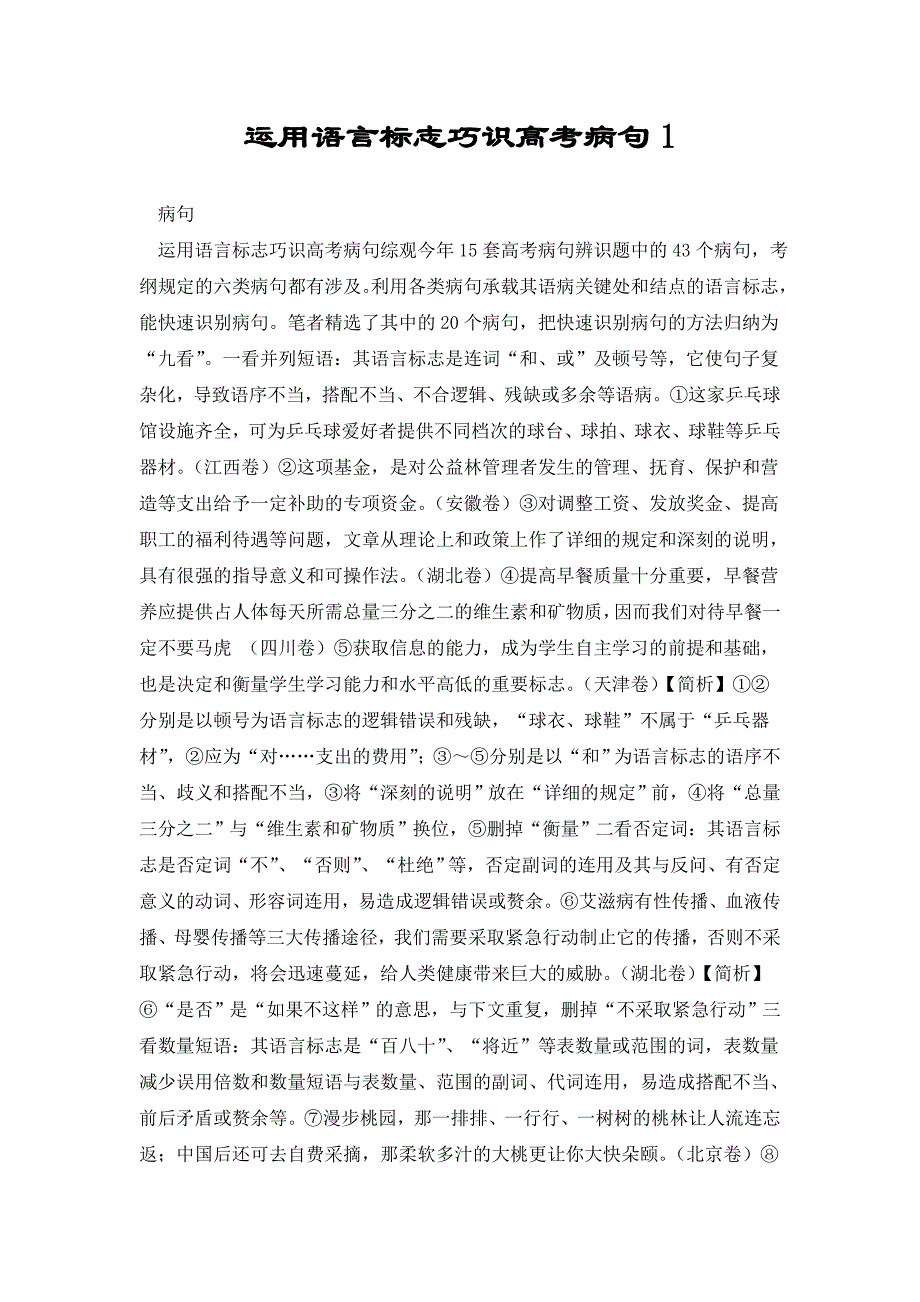 运用语言标志巧识高考病句 1

病句

运用语言标志巧识高考病句综观今年 15 套高考病句辨识题中的 43 个病句，考纲规定的六类病句都有涉及。利用各类病句承载其语病关键处和结点的语言标志，能快速识别病句。笔者精选了其中的 20 个病句，把快速识别病句的方法归纳为“九看”。一看并列短语：其语言标志是连词“和、或”及顿号等，它使句子复杂化，导致语序不当，搭配不当、不合逻辑、残缺或多余等语病。①这家乒乓球馆设施齐全，可为乒乓球爱好者提供不同档次的球台、球拍、球衣、球鞋等乒乓器材。（江西卷）②这项基金，是对公益林管理者发生的管理、抚育、保护和营造等支出给予一定补助的专项资金。（安徽卷）③对调整工资、发放奖金、提高职工的福利待遇等问题，文章从理论上和政策上作了详细的规定和深刻的说明，具有很强的指导意义和可操作法。（湖北卷）④提高早餐质量十分重要，早餐营养应提供占人体每天所需总量三分之二的维生素和矿物质，因而我们对待早餐一定不要马虎 （四川卷）⑤获取信息的能力，成为学生自主学习的前提和基础，也是决定和衡量学生学习能力和水平高低的重要标志。（天津卷）【简析】①②分别是以顿号为语言标志的逻辑错误和残缺，“球衣、球鞋”不属于“乒乓器材”，②应为“对……支出的费用”；③～⑤分别是以“和”为语言标志的语序不当、歧义和搭配不当，③将“深刻的说明”放在“详细的规定”前，④将“总量三分之二”与“维生素和矿物质”换位，⑤删掉“衡量”二看否定词：其语言标志是否定词“不”、“否则”、“杜绝”等，否定副词的连用及其与反问、有否定意义的动词、形容词连用，易造成逻辑错误或赘余。⑥艾滋病有性传播、血液传播、母婴传播等三大传播途径，我们需要采取紧急行动制止它的传播，否则不采取紧急行动，将会迅速蔓延，给人类健康带来巨大的威胁。（湖北卷）【简析】⑥“是否”是“如果不这样”的意思，与下文重复，删掉“不采取紧急行动”三看数量短语：其语言标志是“百八十”、“将近”等表数量或范围的词，表数量减少误用倍数和数量短语与表数量、范围的副词、代词连用，易造成搭配不当、前后矛盾或赘余等。⑦漫步桃园，那一排排、一行行、一树树的桃林让人流连忘返；中国后还可去自费采摘，那柔软多汁的大桃更让你大快朵颐。（北京卷）⑧